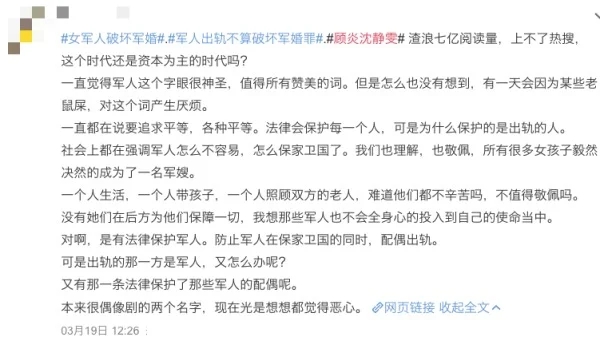 #女军人破坏军婚#.#军人出轨不算破坏军婚罪#.#顾炎沈静雯# 渣浪七亿阅读量，上不了热搜，这个时代还是资本为主的时代吗？

一直觉得军人这个字眼很神圣，值得所有赞美的词。但是怎么也没有想到，有一天会因为某些老鼠屎，对这个词产生厌烦。

一直都在说要追求平等，各种平等。法律会保护每一个人，可是为什么保护的是出轨的人。

社会上都在强调军人怎么不容易，怎么保家卫国了。我们也理解，也敬佩，所有很多女孩子毅然决然的成为了一名军嫂。

一个人生活，一个人带孩子，一个人照顾双方的老人，难道他们都不辛苦吗，不值得敬佩吗。

没有她们在后方为他们保障一切，我想那些军人也不会全身心的投入到自己的使命当中。

对啊，是有法律保护军人。防止军人在保家卫国的同时，配偶出轨。

可是出轨的那一方是军人，又怎么办呢？

又有那一条法律保护了那些军人的配偶呢。

本来很偶像剧的两个名字，现在光是想想都觉得恶心。 网页链接 收起全文

03月19日 12:26